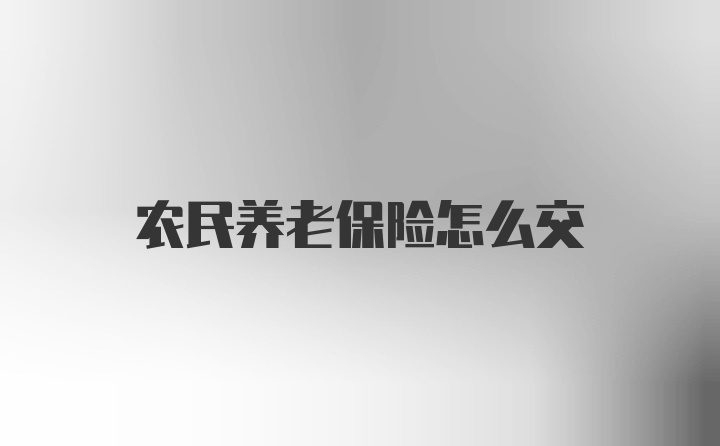 农民养老保险怎么交